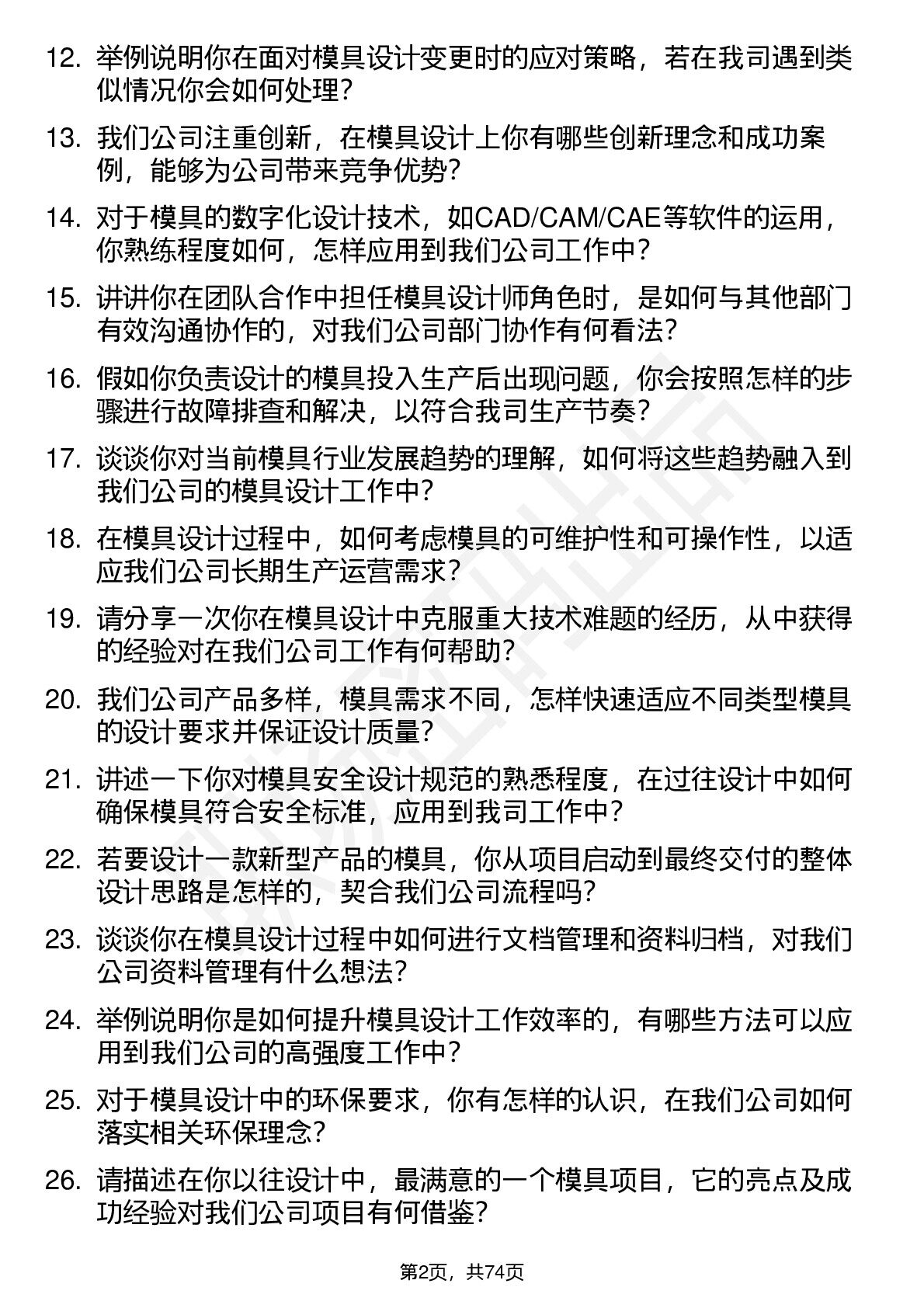 12. 举例说明你在面对模具设计变更时的应对策略，若在我司遇到类似情况你会如何处理？

13. 我们公司注重创新，在模具设计上你有哪些创新理念和成功案例，能够为公司带来竞争优势？

14. 对于模具的数字化设计技术，如CAD/CAM/CAE等软件的运用，你熟练程度如何，怎样应用到我们公司工作中？

15. 讲讲你在团队合作中担任模具设计师角色时，是如何与其他部门有效沟通协作的，对我们公司部门协作有何看法？

16. 假如你负责设计的模具投入生产后出现问题，你会按照怎样的步骤进行故障排查和解决，以符合我司生产节奏？

17. 谈谈你对当前模具行业发展趋势的理解，如何将这些趋势融入到我们公司的模具设计工作中？

18. 在模具设计过程中，如何考虑模具的可维护性和可操作性，以适应我们公司长期生产运营需求？

19. 请分享一次你在模具设计中克服重大技术难题的经历，从中获得的经验对在我们公司工作有何帮助？

20. 我们公司产品多样，模具需求不同，怎样快速适应不同类型模具的设计要求并保证设计质量？

21. 讲述一下你对模具安全设计规范的熟悉程度，在过往设计中如何确保模具符合安全标准，应用到我司工作中？

22. 若要设计一款新型产品的模具，你从项目启动到最终交付的整体设计思路是怎样的，契合我们公司流程吗？

23. 谈谈你在模具设计过程中如何进行文档管理和资料归档，对我们公司资料管理有什么想法？

24. 举例说明你是如何提升模具设计工作效率的，有哪些方法可以应用到我们公司的高强度工作中？

25. 对于模具设计中的环保要求，你有怎样的认识，在我们公司如何落实相关环保理念？

26. 请描述在你以往设计中，最满意的一个模具项目，它的亮点及成功经验对我们公司项目有何借鉴？

第2页，共74页